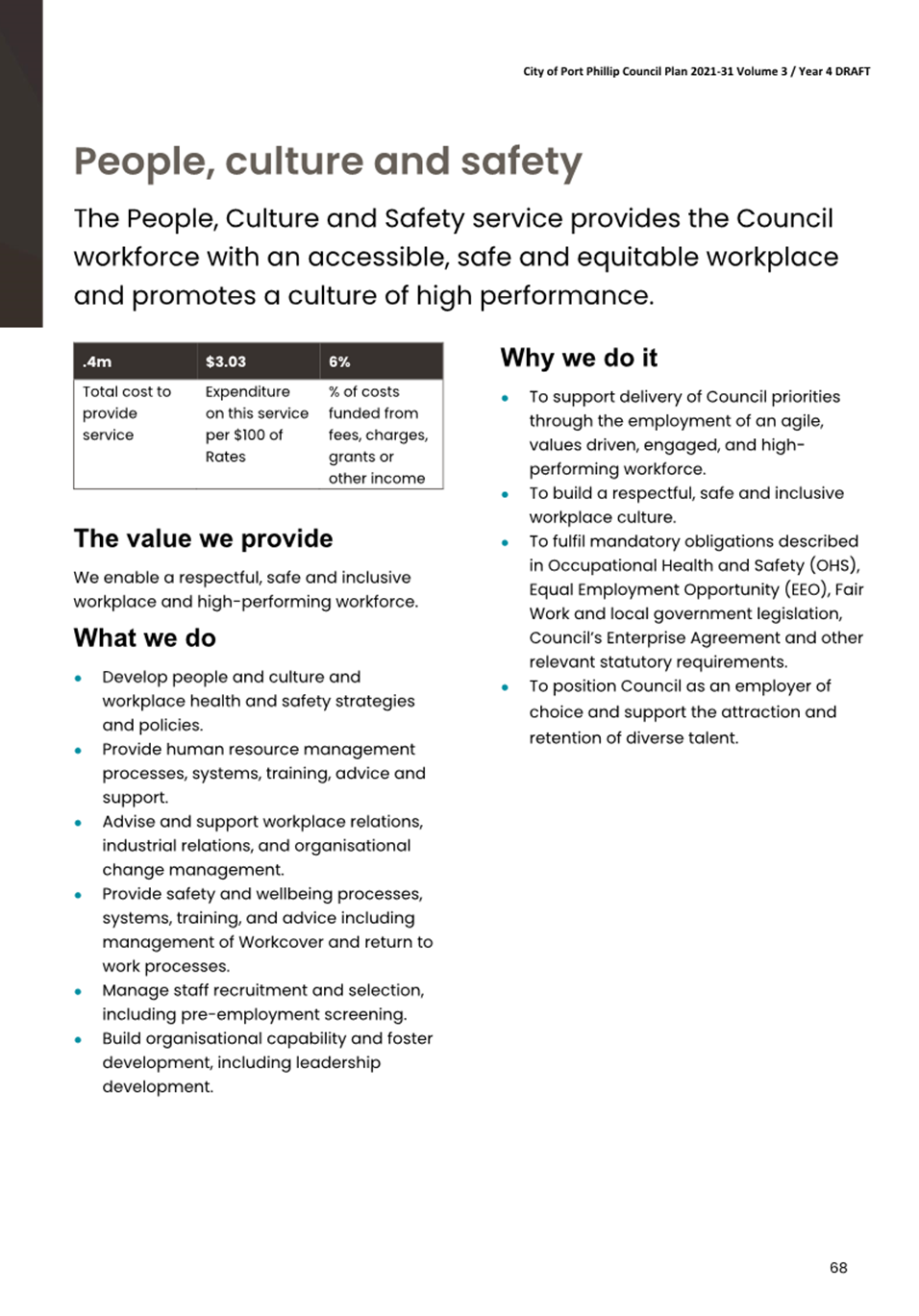 City of Port Phillip Council Plan 2021-31 Volume 3 / Year 4 DRAFT

People, culture and safety

The People, Culture and Safety service provides the Council workforce with an accessible, safe and equitable workplace and promotes a culture of high performance.

| .4m | $3.03 | 6% |
|---|---|---|
| Total cost to provide service | Expenditure on this service per $100 of Rates | % of costs funded from fees, charges, grants or other income |

The value we provide

We enable a respectful, safe and inclusive workplace and high-performing workforce.

What we do

• Develop people and culture and workplace health and safety strategies and policies.
• Provide human resource management processes, systems, training, advice and support.
• Advise and support workplace relations, industrial relations, and organisational change management.
• Provide safety and wellbeing processes, systems, training, and advice including management of Workcover and return to work processes.
• Manage staff recruitment and selection, including pre-employment screening.
• Build organisational capability and foster development, including leadership development.

Why we do it

• To support delivery of Council priorities through the employment of an agile, values driven, engaged, and high-performing workforce.
• To build a respectful, safe and inclusive workplace culture.
• To fulfil mandatory obligations described in Occupational Health and Safety (OHS), Equal Employment Opportunity (EEO), Fair Work and local government legislation, Council's Enterprise Agreement and other relevant statutory requirements.
• To position Council as an employer of choice and support the attraction and retention of diverse talent.

68